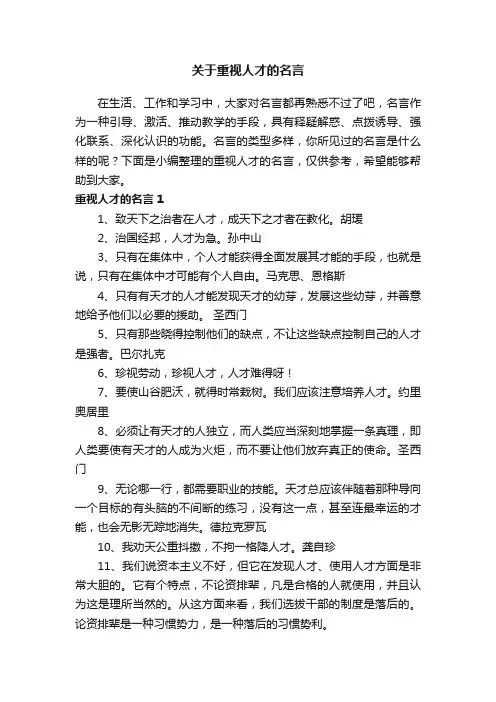 关于重视人才的名言

在生活、工作和学习中，大家对名言都再熟悉不过了吧，名言作为一种引导、激活、推动教学的手段，具有释疑解惑、点拨诱导、强化联系、深化认识的功能。名言的类型多样，你所见过的名言是什么样的呢？下面是小编整理的重视人才的名言，仅供参考，希望能够帮助到大家。

重视人才的名言 1

1、致天下之治者在人才，成天下之才者在教化。胡瑗

2、治国经邦，人才为急。孙中山

3、只有在集体中，个人才能获得全面发展其才能的手段，也就是说，只有在集体中才可能有个人自由。马克思、恩格斯

4、只有有天才的人才能发现天才的幼芽，发展这些幼芽，并善意地给予他们以必要的援助。 圣西门

5、只有那些晓得控制他们的缺点，不让这些缺点控制自己的人才是强者。巴尔扎克

6、珍视劳动，珍视人才，人才难得呀！

7、要使山谷肥沃，就得时常栽树。我们应该注意培养人才。约里奥居里

8、必须让有天才的人独立，而人类应当深刻地掌握一条真理，即人类要使有天才的人成为火炬，而不要让他们放弃真正的使命。圣西门

9、无论哪一行，都需要职业的技能。天才总应该伴随着那种导向一个目标的有头脑的不间断的练习，没有这一点，甚至连最幸运的才能，也会无影无踪地消失。德拉克罗瓦

10、我劝天公重抖擞，不拘一格降人才。龚自珍

11、我们说资本主义不好，但它在发现人才、使用人才方面是非常大胆的。它有个特点，不论资排辈，凡是合格的人就使用，并且认为这是理所当然的。从这方面来看，我们选拔干部的制度是落后的。论资排辈是一种习惯势力，是一种落后的习惯势利。